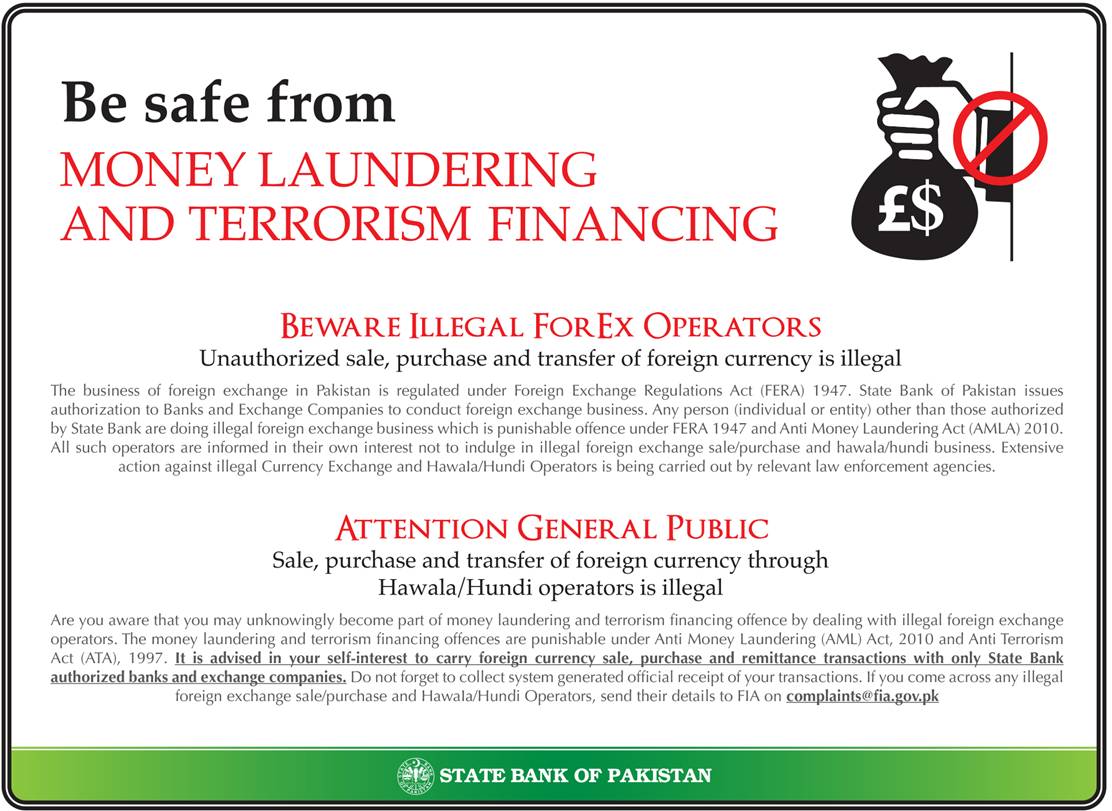 Be safe from

MONEY LAUNDERING AND TERRORISM FINANCING

£$

BEWARE ILLEGAL FOREX OPERATORS

Unauthorized sale, purchase and transfer of foreign currency is illegal

The business of foreign exchange in Pakistan is regulated under Foreign Exchange Regulations Act (FERA) 1947. State Bank of Pakistan issues authorization to Banks and Exchange Companies to conduct foreign exchange business. Any person (individual or entity) other than those authorized by State Bank are doing illegal foreign exchange business which is punishable offence under FERA 1947 and Anti Money Laundering Act (AMLA) 2010. All such operators are informed in their own interest not to indulge in illegal foreign exchange sale/purchase and hawala/hundi business. Extensive action against illegal Currency Exchange and Hawala/Hundi Operators is being carried out by relevant law enforcement agencies.

ATTENTION GENERAL PUBLIC

Sale, purchase and transfer of foreign currency through Hawala/Hundi operators is illegal

Are you aware that you may unknowingly become part of money laundering and terrorism financing offence by dealing with illegal foreign exchange operators. The money laundering and terrorism financing offences are punishable under Anti Money Laundering (AML) Act, 2010 and Anti Terrorism Act (ATA), 1997. It is advised in your self-interest to carry foreign currency sale, purchase and remittance transactions with only State Bank authorized banks and exchange companies. Do not forget to collect system generated official receipt of your transactions. If you come across any illegal foreign exchange sale/purchase and Hawala/Hundi Operators, send their details to FIA on complaints@fia.gov.pk

STATE BANK OF PAKISTAN